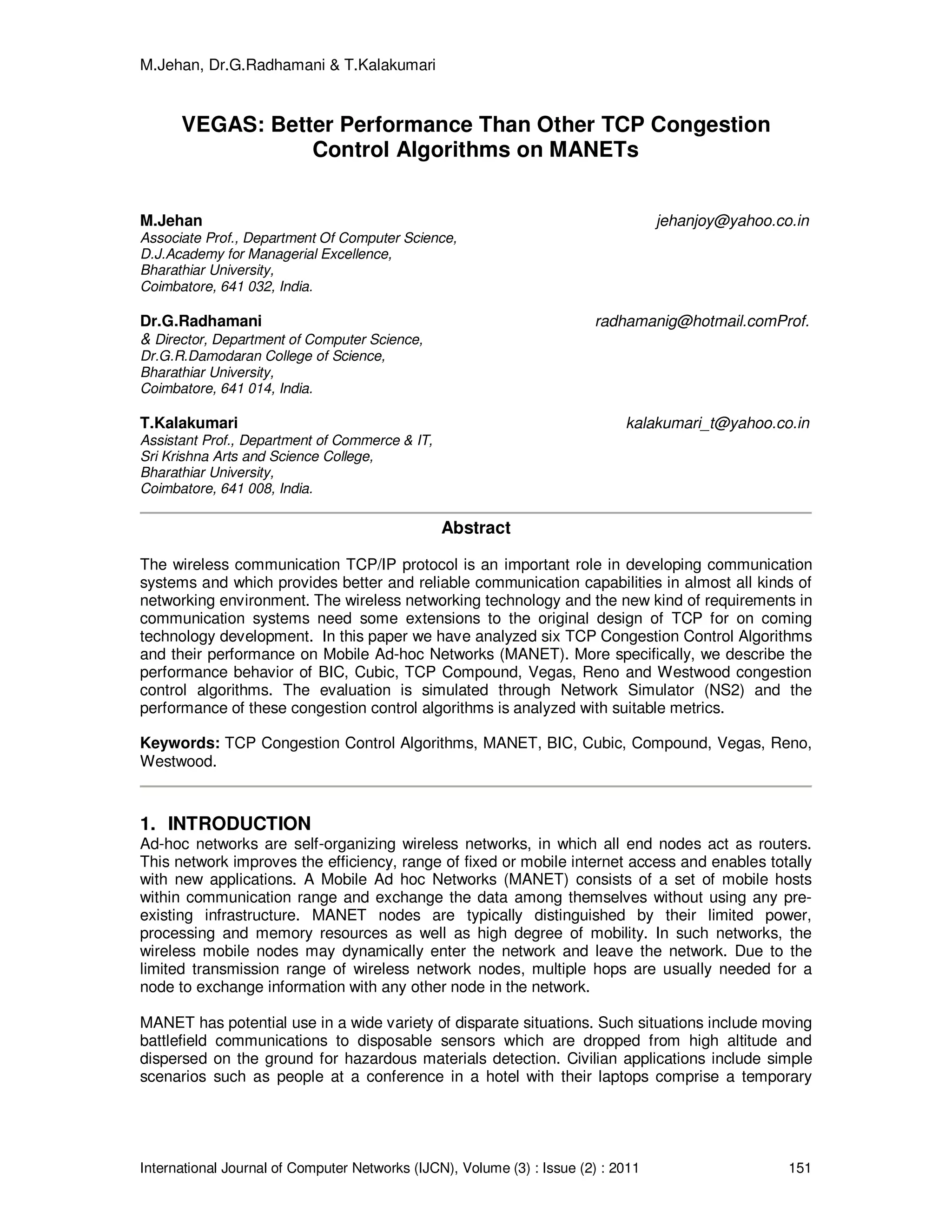 M.Jehan, Dr.G.Radhamani & T.Kalakumari

VEGAS: Better Performance Than Other TCP Congestion Control Algorithms on MANETs

M.Jehan jehanjoy@yahoo.co.in
Associate Prof., Department Of Computer Science,
D.J.Academy for Managerial Excellence,
Bharathiar University,
Coimbatore, 641 032, India.

Dr.G.Radhamani radhamanig@hotmail.comProf.
& Director, Department of Computer Science,
Dr.G.R.Damodaran College of Science,
Bharathiar University,
Coimbatore, 641 014, India.

T.Kalakumari kalakumari_t@yahoo.co.in
Assistant Prof., Department of Commerce & IT,
Sri Krishna Arts and Science College,
Bharathiar University,
Coimbatore, 641 008, India.

Abstract

The wireless communication TCP/IP protocol is an important role in developing communication systems and which provides better and reliable communication capabilities in almost all kinds of networking environment. The wireless networking technology and the new kind of requirements in communication systems need some extensions to the original design of TCP for on coming technology development. In this paper we have analyzed six TCP Congestion Control Algorithms and their performance on Mobile Ad-hoc Networks (MANET). More specifically, we describe the performance behavior of BIC, Cubic, TCP Compound, Vegas, Reno and Westwood congestion control algorithms. The evaluation is simulated through Network Simulator (NS2) and the performance of these congestion control algorithms is analyzed with suitable metrics.

Keywords: TCP Congestion Control Algorithms, MANET, BIC, Cubic, Compound, Vegas, Reno, Westwood.

1. INTRODUCTION
Ad-hoc networks are self-organizing wireless networks, in which all end nodes act as routers. This network improves the efficiency, range of fixed or mobile internet access and enables totally with new applications. A Mobile Ad hoc Networks (MANET) consists of a set of mobile hosts within communication range and exchange the data among themselves without using any pre-existing infrastructure. MANET nodes are typically distinguished by their limited power, processing and memory resources as well as high degree of mobility. In such networks, the wireless mobile nodes may dynamically enter the network and leave the network. Due to the limited transmission range of wireless network nodes, multiple hops are usually needed for a node to exchange information with any other node in the network.

MANET has potential use in a wide variety of disparate situations. Such situations include moving battlefield communications to disposable sensors which are dropped from high altitude and dispersed on the ground for hazardous materials detection. Civilian applications include simple scenarios such as people at a conference in a hotel with their laptops comprise a temporary

International Journal of Computer Networks (IJCN), Volume (3) : Issue (2) : 2011 151